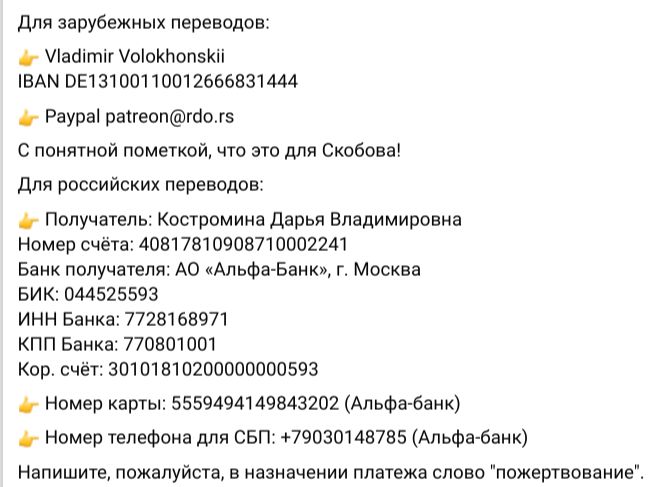 Для зарубежных переводов:

👉 Vladimir Volokhonskii
IBAN DE13100110012666831444

👉 Paypal patreon@rdo.rs

С понятной пометкой, что это для Скобова!

Для российских переводов:

👉 Получатель: Костромина Дарья Владимировна
Номер счёта: 40817810908710002241
Банк получателя: АО «Альфа-Банк», г. Москва
БИК: 044525593
ИНН Банка: 7728168971
КПП Банка: 770801001
Кор. счёт: 30101810200000000593

👉 Номер карты: 5559494149843202 (Альфа-банк)

👉 Номер телефона для СБП: +79030148785 (Альфа-банк)

Напишите, пожалуйста, в назначении платежа слово "пожертвование".